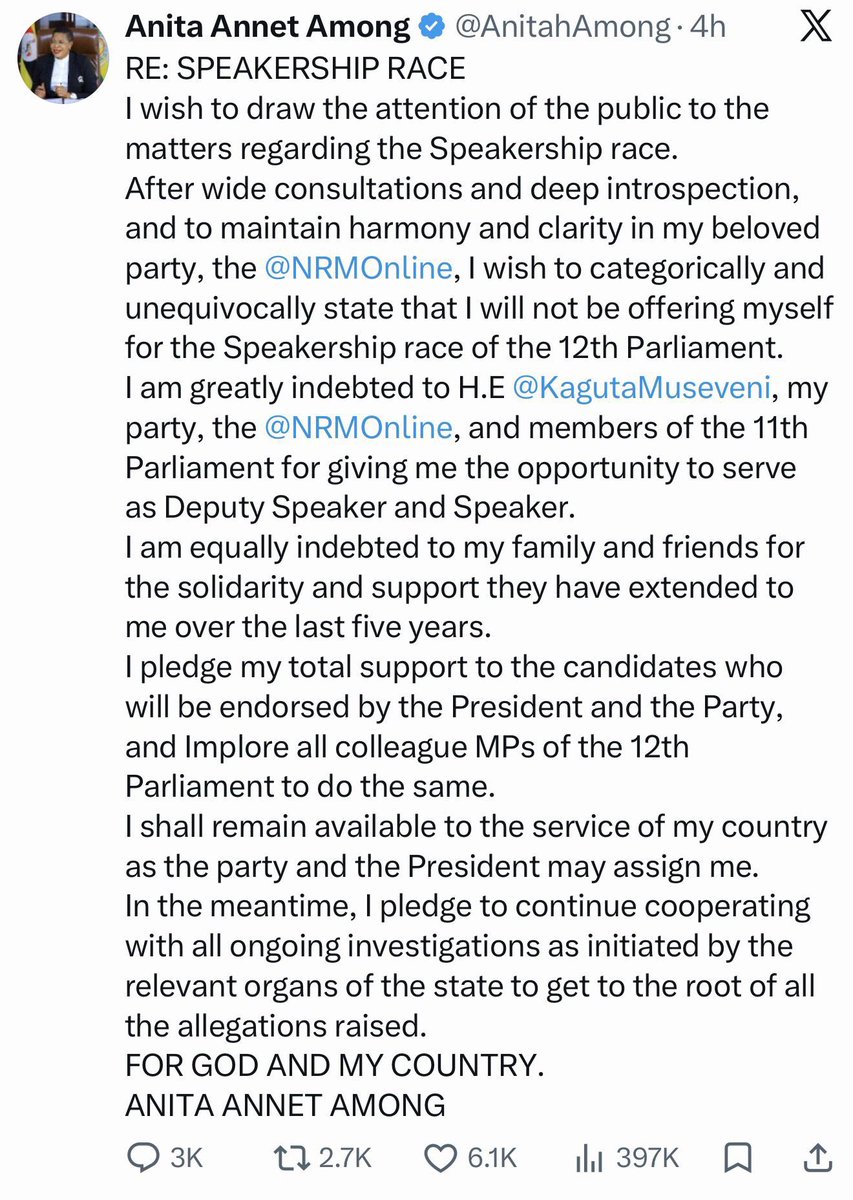 Anita Annet Among @AnitahAmong · 4h

RE: SPEAKERSHIP RACE
I wish to draw the attention of the public to the matters regarding the Speakership race.
After wide consultations and deep introspection, and to maintain harmony and clarity in my beloved party, the @NRMOnline, I wish to categorically and unequivocally state that I will not be offering myself for the Speakership race of the 12th Parliament.
I am greatly indebted to H.E @KagutaMuseveni, my party, the @NRMOnline, and members of the 11th Parliament for giving me the opportunity to serve as Deputy Speaker and Speaker.
I am equally indebted to my family and friends for the solidarity and support they have extended to me over the last five years.
I pledge my total support to the candidates who will be endorsed by the President and the Party, and Implore all colleague MPs of the 12th Parliament to do the same.
I shall remain available to the service of my country as the party and the President may assign me.
In the meantime, I pledge to continue cooperating with all ongoing investigations as initiated by the relevant organs of the state to get to the root of all the allegations raised.
FOR GOD AND MY COUNTRY.
ANITA ANNET AMONG

3K 2.7K 6.1K 397K